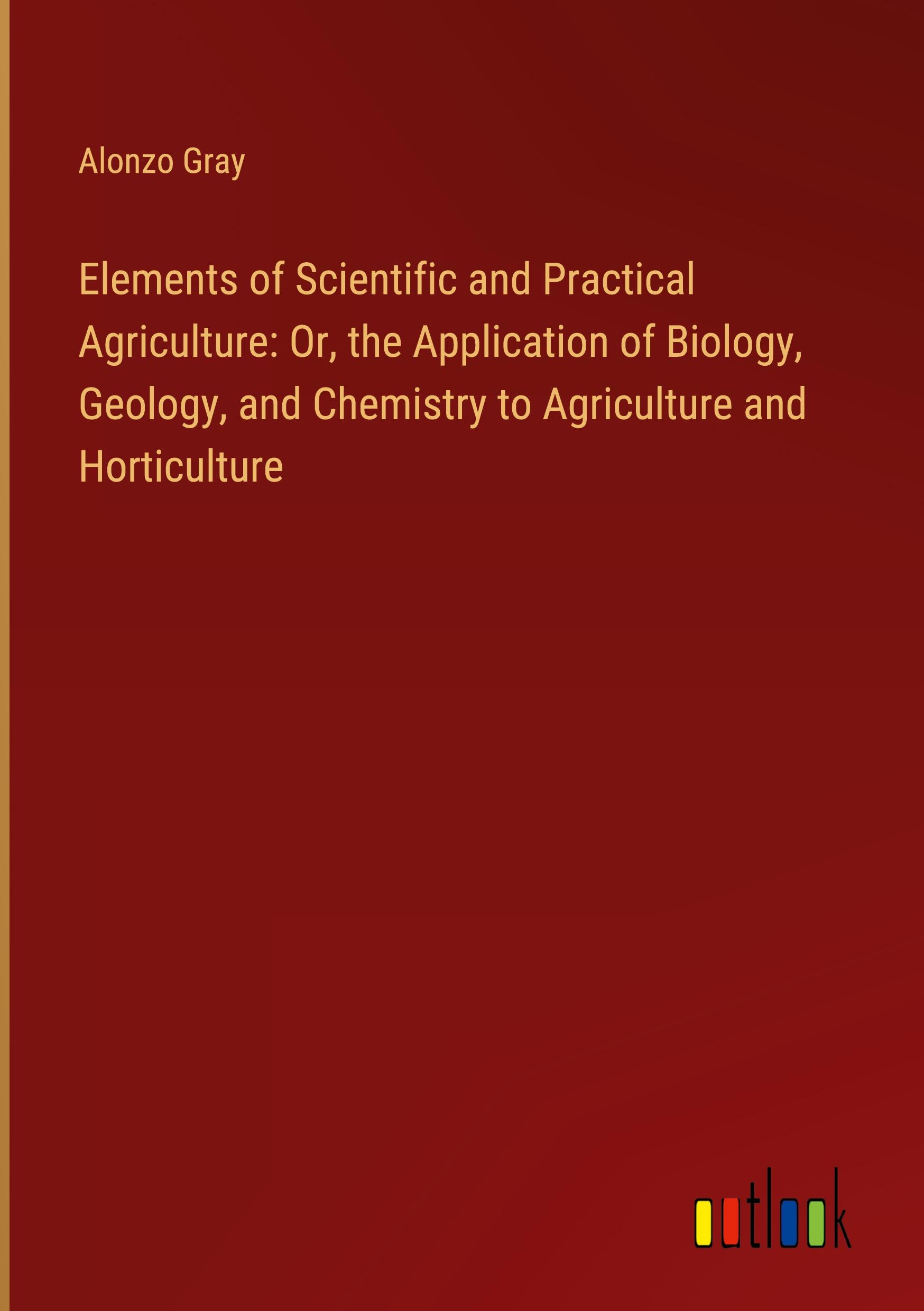 Alonzo Gray

Elements of Scientific and Practical Agriculture: Or, the Application of Biology, Geology, and Chemistry to Agriculture and Horticulture

outlook